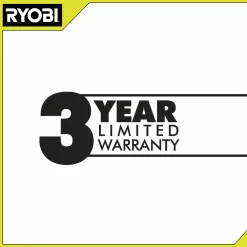 RYOBI

3 YEAR
LIMITED
WARRANTY